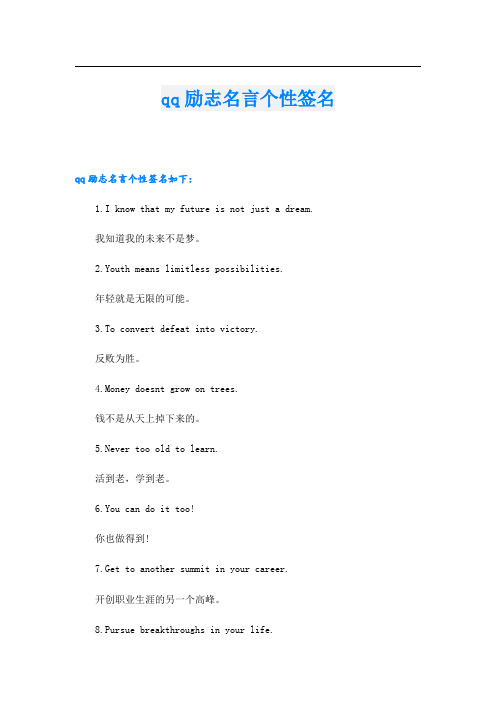 qq励志名言个性签名

qq励志名言个性签名如下：

1.I know that my future is not just a dream.

我知道我的未来不是梦。

2.Youth means limitless possibilities.

年轻就是无限的可能。

3.To convert defeat into victory.

反败为胜。

4.Money doesnt grow on trees.

钱不是从天上掉下来的。

5.Never too old to learn.

活到老，学到老。

6.You can do it too!

你也做得到!

7.Get to another summit in your career.

开创职业生涯的另一个高峰。

8.Pursue breakthroughs in your life.